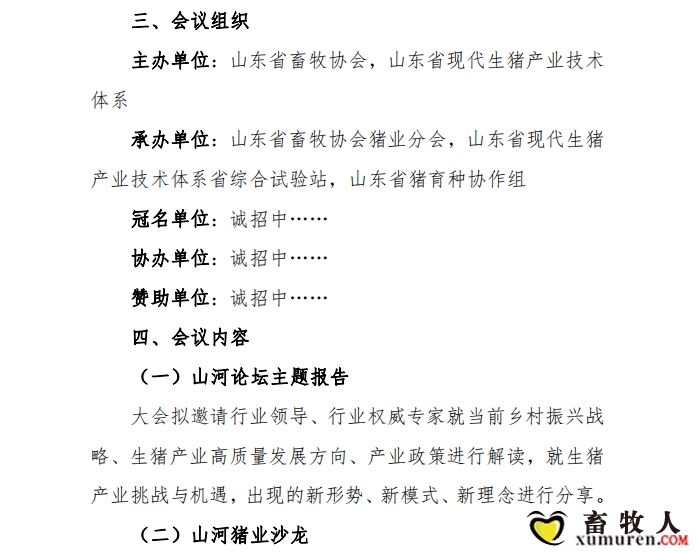 三、会议组织

主办单位：山东省畜牧协会，山东省现代生猪产业技术体系

承办单位：山东省畜牧协会猪业分会，山东省现代生猪产业技术体系省综合试验站，山东省猪育种协作组

冠名单位：诚招中……

协办单位：诚招中……

赞助单位：诚招中……

四、会议内容

（一）山河论坛主题报告

大会拟邀请行业领导、行业权威专家就当前乡村振兴战略、生猪产业高质量发展方向、产业政策进行解读，就生猪产业挑战与机遇，出现的新形势、新模式、新理念进行分享。

（二）山河猪业沙龙

畜牧人
xumuren.COM